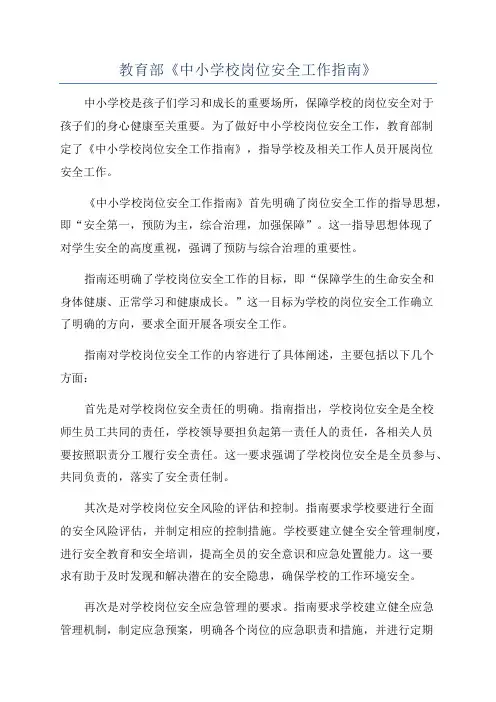 教育部《中小学校岗位安全工作指南》

中小学校是孩子们学习和成长的重要场所，保障学校的岗位安全对于孩子们的身心健康至关重要。为了做好中小学校岗位安全工作，教育部制定了《中小学校岗位安全工作指南》，指导学校及相关工作人员开展岗位安全工作。

《中小学校岗位安全工作指南》首先明确了岗位安全工作的指导思想，即“安全第一，预防为主，综合治理，加强保障”。这一指导思想体现了对学生安全的高度重视，强调了预防与综合治理的重要性。

指南还明确了学校岗位安全工作的目标，即“保障学生的生命安全和身体健康、正常学习和健康成长。”这一目标为学校的岗位安全工作确立了明确的方向，要求全面开展各项安全工作。

指南对学校岗位安全工作的内容进行了具体阐述，主要包括以下几个方面：

首先是对学校岗位安全责任的明确。指南指出，学校岗位安全是全校师生员工共同的责任，学校领导要担负起第一责任人的责任，各相关人员要按照职责分工履行安全责任。这一要求强调了学校岗位安全是全员参与、共同负责的，落实了安全责任制。

其次是对学校岗位安全风险的评估和控制。指南要求学校要进行全面的安全风险评估，并制定相应的控制措施。学校要建立健全安全管理制度，进行安全教育和安全培训，提高全员的安全意识和应急处置能力。这一要求有助于及时发现和解决潜在的安全隐患，确保学校的工作环境安全。

再次是对学校岗位安全应急管理的要求。指南要求学校建立健全应急管理机制，制定应急预案，明确各个岗位的应急职责和措施，并进行定期